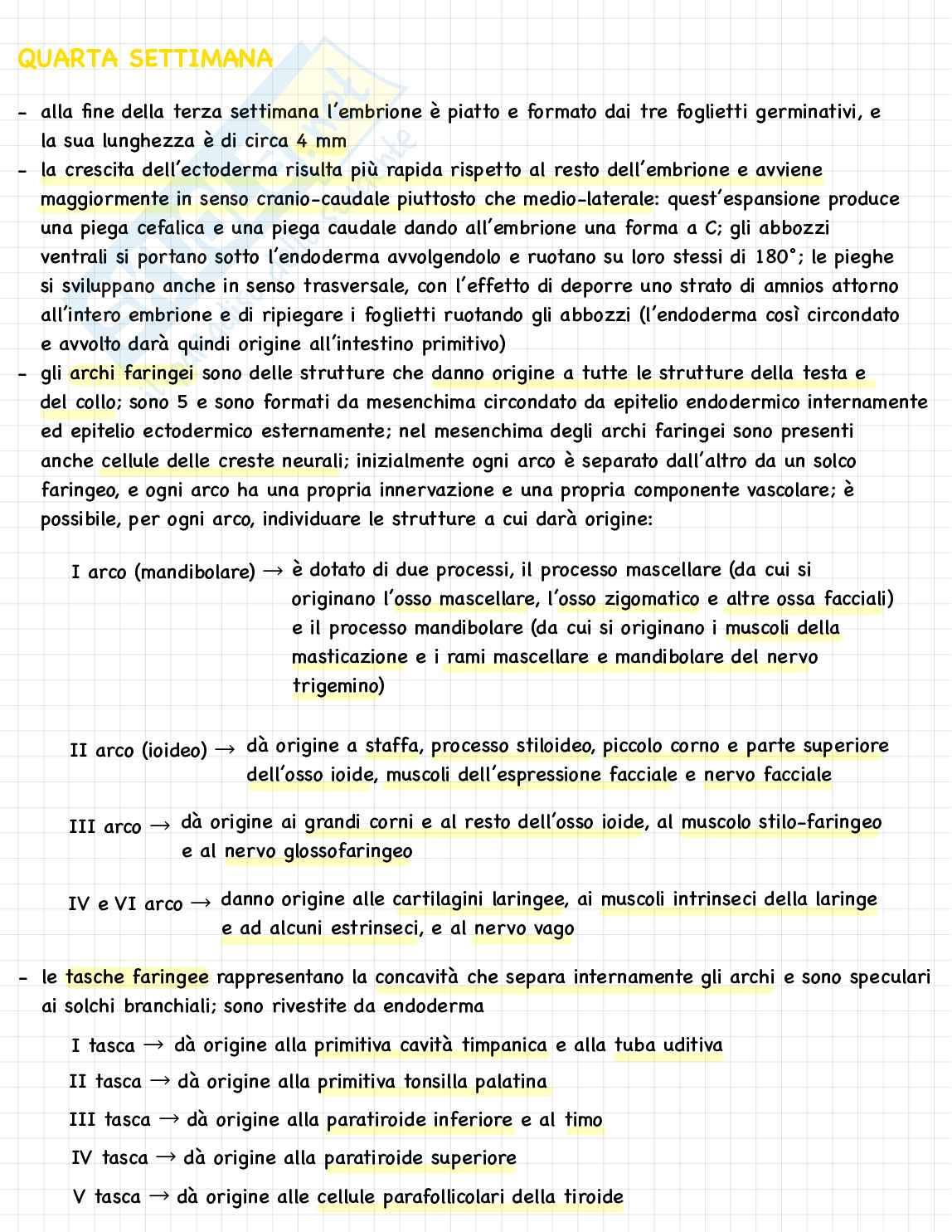 QUARTA SETTIMANA

- alla fine della terza settimana l'embrione è piatto e formato dai tre foglietti germinativi, e la sua lunghezza è di circa 4 mm
- la crescita dell'ectoderma risulta più rapida rispetto al resto dell'embrione e avviene maggiormente in senso cranio-caudale piuttosto che medio-laterale: quest'espansione produce una piega cefalica e una piega caudale dando all'embrione una forma a C; gli abbozzi ventrali si portano sotto l'endoderma avvolgendolo e ruotano su loro stessi di 180°; le pieghe si sviluppano anche in senso trasversale, con l'effetto di deporre uno strato di amnios attorno all'intero embrione e di ripiegare i foglietti ruotando gli abbozzi (l'endoderma così circondato e avvolto darà quindi origine all'intestino primitivo)
- gli archi faringei sono delle strutture che danno origine a tutte le strutture della testa e del collo; sono 5 e sono formati da mesenchima circondato da epitelio endodermico internamente ed epitelio ectodermico esternamente; nel mesenchima degli archi faringei sono presenti anche cellule delle creste neurali; inizialmente ogni arco è separato dall'altro da un solco faringeo, e ogni arco ha una propria innervazione e una propria componente vascolare; è possibile, per ogni arco, individuare le strutture a cui darà origine:

I arco (mandibolare) → è dotato di due processi, il processo mascellare (da cui si originano l'osso mascellare, l'osso zigomatico e altre ossa facciali) e il processo mandibolare (da cui si originano i muscoli della masticazione e i rami mascellare e mandibolare del nervo trigemino)

II arco (ioideo) → dà origine a staffa, processo stiloideo, piccolo corno e parte superiore dell'osso ioide, muscoli dell'espressione facciale e nervo facciale

III arco → dà origine ai grandi corni e al resto dell'osso ioide, al muscolo stilo-faringeo e al nervo glossofaringeo

IV e VI arco → danno origine alle cartilagini laringee, ai muscoli intrinseci della laringe e ad alcuni estrinseci, e al nervo vago

- le tasche faringee rappresentano la concavità che separa internamente gli archi e sono speculari ai solchi branchiali; sono rivestite da endoderma

I tasca → dà origine alla primitiva cavità timpanica e alla tuba uditiva
II tasca → dà origine alla primitiva tonsilla palatina
III tasca → dà origine alla paratiroide inferiore e al timo
IV tasca → dà origine alla paratiroide superiore
V tasca → dà origine alle cellule parafollicolari della tiroide